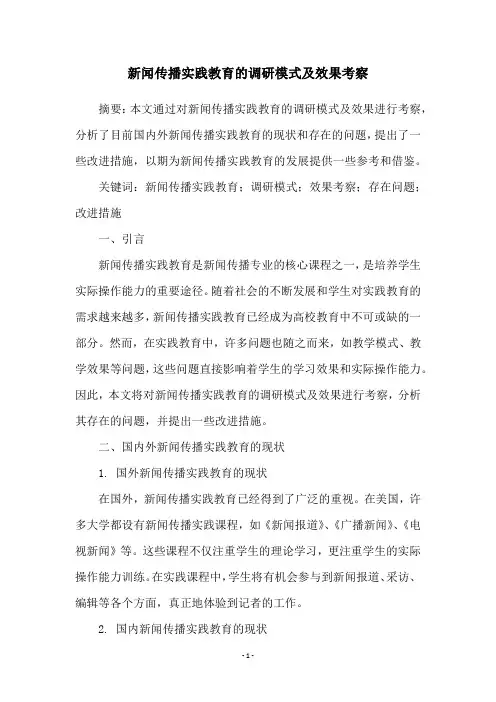 新闻传播实践教育的调研模式及效果考察

摘要：本文通过对新闻传播实践教育的调研模式及效果进行考察，分析了目前国内外新闻传播实践教育的现状和存在的问题，提出了一些改进措施，以期为新闻传播实践教育的发展提供一些参考和借鉴。

关键词：新闻传播实践教育；调研模式；效果考察；存在问题；改进措施

一、引言

新闻传播实践教育是新闻传播专业的核心课程之一，是培养学生实际操作能力的重要途径。随着社会的不断发展和学生对实践教育的需求越来越多，新闻传播实践教育已经成为高校教育中不可或缺的一部分。然而，在实践教育中，许多问题也随之而来，如教学模式、教学效果等问题，这些问题直接影响着学生的学习效果和实际操作能力。因此，本文将对新闻传播实践教育的调研模式及效果进行考察，分析其存在的问题，并提出一些改进措施。

二、国内外新闻传播实践教育的现状

1. 国外新闻传播实践教育的现状

在国外，新闻传播实践教育已经得到了广泛的重视。在美国，许多大学都设有新闻传播实践课程，如《新闻报道》、《广播新闻》、《电视新闻》等。这些课程不仅注重学生的理论学习，更注重学生的实际操作能力训练。在实践课程中，学生将有机会参与到新闻报道、采访、编辑等各个方面，真正地体验到记者的工作。

2. 国内新闻传播实践教育的现状

- 1 -